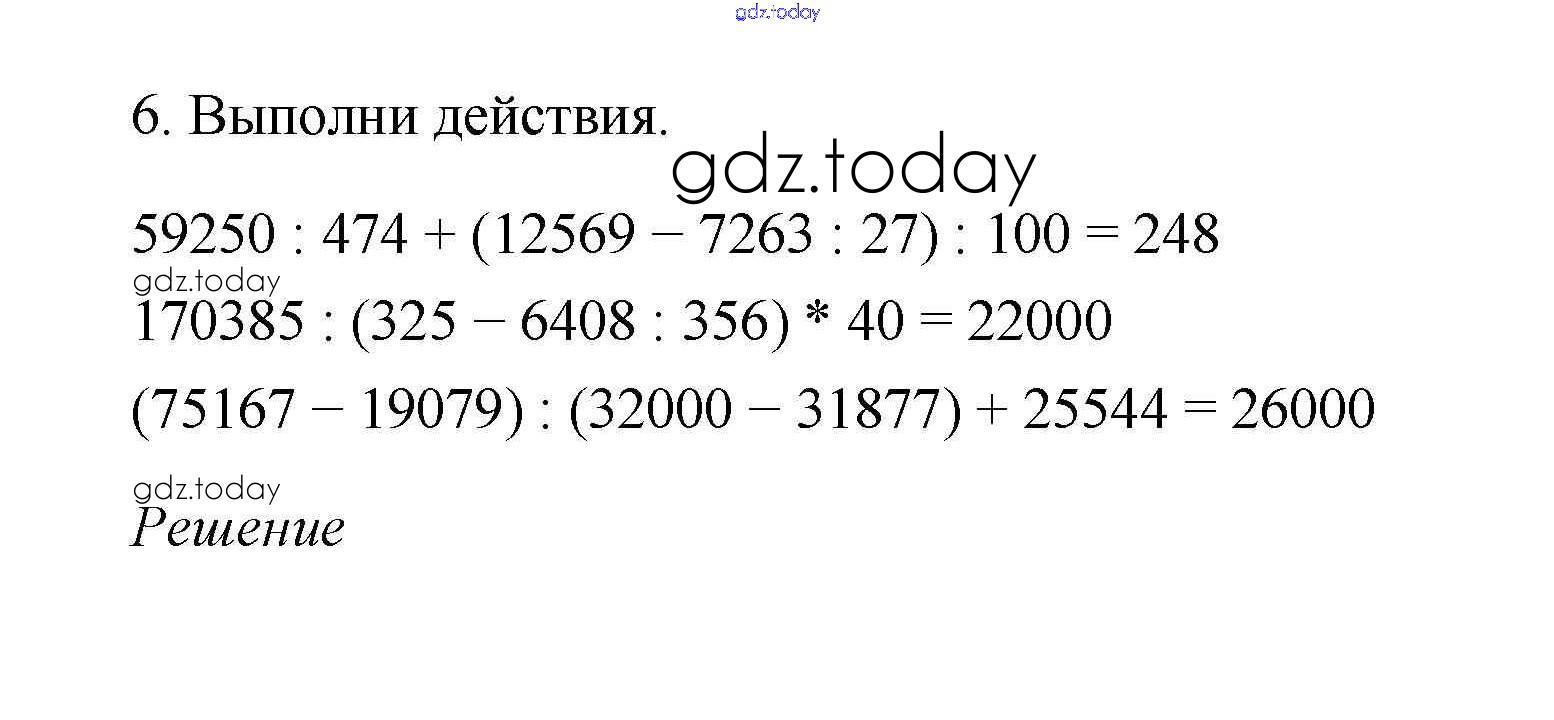 6. Выполни действия.

$59250 : 474 + (12569 - 7263 : 27) : 100 = 248$

$170385 : (325 - 6408 : 356) * 40 = 22000$

$(75167 - 19079) : (32000 - 31877) + 25544 = 26000$

Решение

gdz.today